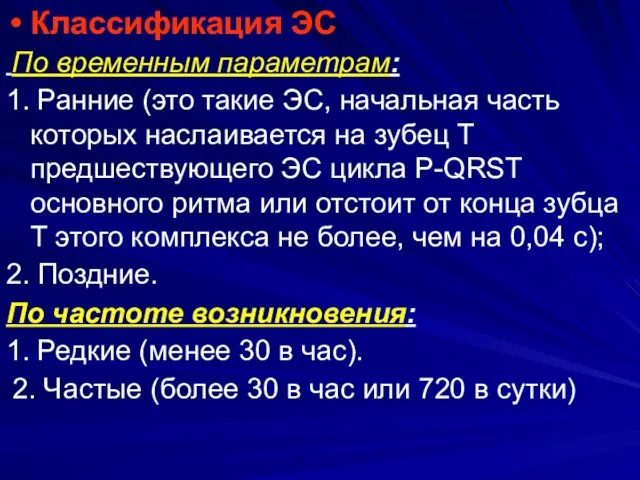 • Классификация ЭС

По временным параметрам:

1. Ранние (это такие ЭС, начальная часть которых наслаивается на зубец Т предшествующего ЭС цикла P-QRST основного ритма или отстоит от конца зубца Т этого комплекса не более, чем на 0,04 с);

2. Поздние.

По частоте возникновения:

1. Редкие (менее 30 в час).

2. Частые (более 30 в час или 720 в сутки)